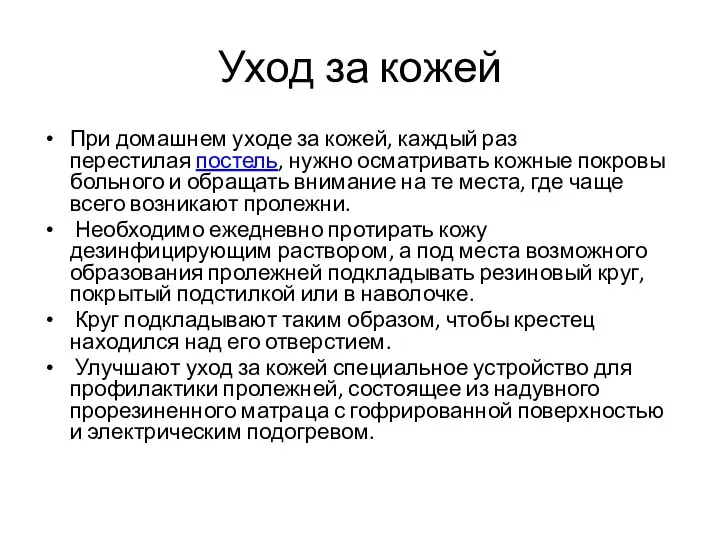 Уход за кожей

• При домашнем уходе за кожей, каждый раз перестилая постель, нужно осматривать кожные покровы больного и обращать внимание на те места, где чаще всего возникают пролежни.

• Необходимо ежедневно протирать кожу дезинфицирующим раствором, а под места возможного образования пролежней подкладывать резиновый круг, покрытый подстилкой или в наволочке.

• Круг подкладывают таким образом, чтобы крестец находился над его отверстием.

• Улучшают уход за кожей специальное устройство для профилактики пролежней, состоящее из надувного прорезиненного матраца с гофрированной поверхностью и электрическим подогревом.